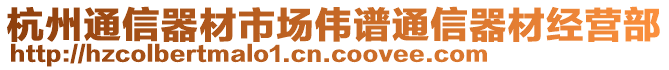 杭州通信器材市场伟谱通信器材经营部
http://hzcolbertmalo1.cn.coovee.com